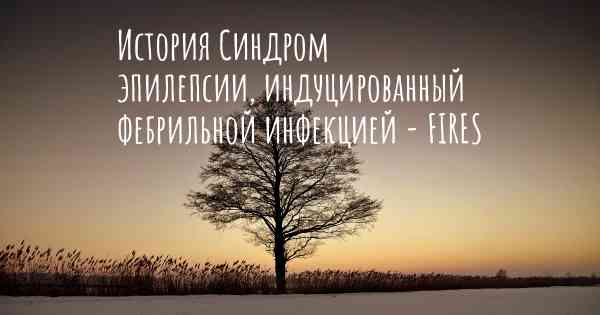 История Синдром эпилепсии, индуцированный фебрильной инфекцией - FIRES